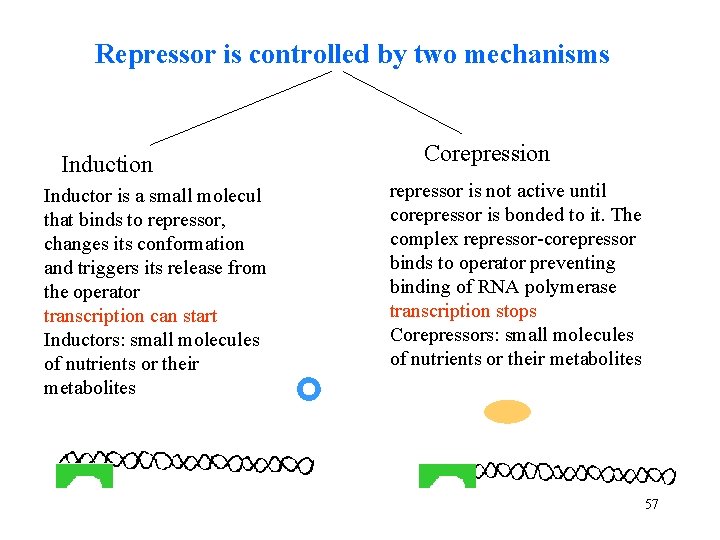 Repressor is controlled by two mechanisms

Induction

Inductor is a small molecul that binds to repressor, changes its conformation and triggers its release from the operator
transcription can start
Inductors: small molecules of nutrients or their metabolites

Corepression

repressor is not active until corepressor is bonded to it. The complex repressor-corepressor binds to operator preventing binding of RNA polymerase
transcription stops
Corepressors: small molecules of nutrients or their metabolites

57